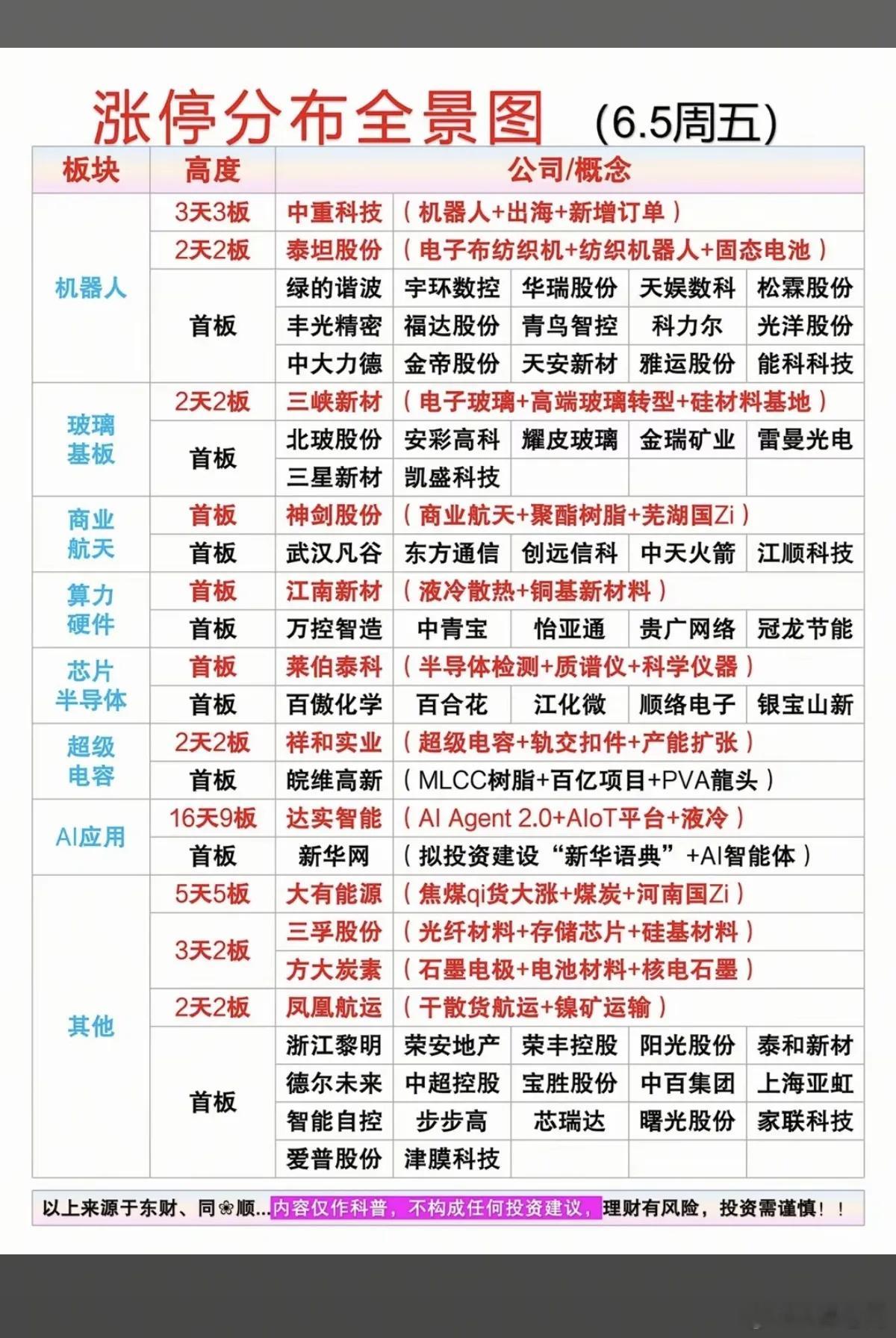 涨停分布全景图 (6.5周五)

| 板块 | 高度 | 公司/概念 | | | | |
|---|---|---|---|---|---|---|
| 机器人 | 3天3板 | 中重科技 | (机器人+出海+新增订单) | | | |
| | 2天2板 | 泰坦股份 | (电子布纺织机+纺织机器人+固态电池) | | | |
| | 首板 | 绿的谐波 | 宇环数控 | 华瑞股份 | 天娱数科 | 松霖股份 |
| | | 丰光精密 | 福达股份 | 青鸟智控 | 科力尔 | 光洋股份 |
| | | 中大力德 | 金帝股份 | 天安新材 | 雅运股份 | 能科科技 |
| 玻璃基板 | 2天2板 | 三峡新材 | (电子玻璃+高端玻璃转型+硅材料基地) | | | |
| | 首板 | 北玻股份 | 安彩高科 | 耀皮玻璃 | 金瑞矿业 | 雷曼光电 |
| | | 三星新材 | 凯盛科技 | | | |
| 商业航天 | 首板 | 神剑股份 | (商业航天+聚酯树脂+芜湖国Zi) | | | |
| | 首板 | 武汉凡谷 | 东方通信 | 创远信科 | 中天火箭 | 江顺科技 |
| 算力硬件 | 首板 | 江南新材 | (液冷散热+铜基新材料) | | | |
| | 首板 | 万控智造 | 中青宝 | 怡亚通 | 贵广网络 | 冠龙节能 |
| 芯片半导体 | 首板 | 莱伯泰科 | (半导体检测+质谱仪+科学仪器) | | | |
| | 首板 | 百傲化学 | 百合花 | 江化微 | 顺络电子 | 银宝山新 |
| 超级电容 | 2天2板 | 祥和实业 | (超级电容+轨交扣件+产能扩张) | | | |
| | 首板 | 皖维高新 | (MLCC树脂+百亿项目+PVA龍头) | | | |
| AI应用 | 16天9板 | 达实智能 | (AI Agent 2.0+AIoT平台+液冷) | | | |
| | 首板 | 新华网 | (拟投资建设“新华语典”+AI智能体) | | | |
| 其他 | 5天5板 | 大有能源 | (焦煤qi货大涨+煤炭+河南国Zi) | | | |
| | 3天2板 | 三孚股份 | (光纤材料+存储芯片+硅基材料) | | | |
| | | 方大炭素 | (石墨电极+电池材料+核电石墨) | | | |
| | 2天2板 | 凤凰航运 | (干散货航运+镍矿运输) | | | |
| | 首板 | 浙江黎明 | 荣安地产 | 荣丰控股 | 阳光股份 | 泰和新材 |
| | | 德尔未来 | 中超控股 | 宝胜股份 | 中百集团 | 上海亚虹 |
| | | 智能自控 | 步步高 | 芯瑞达 | 曙光股份 | 家联科技 |
| | | 爱普股份 | 津膜科技 | | | |

以上来源于东财、同❀顺...内容仅作科普，不构成任何投资建议，理财有风险，投资需谨慎！！